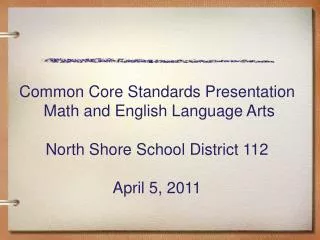 Common Core Standards Presentation
Math and English Language Arts

North Shore School District 112

April 5, 2011